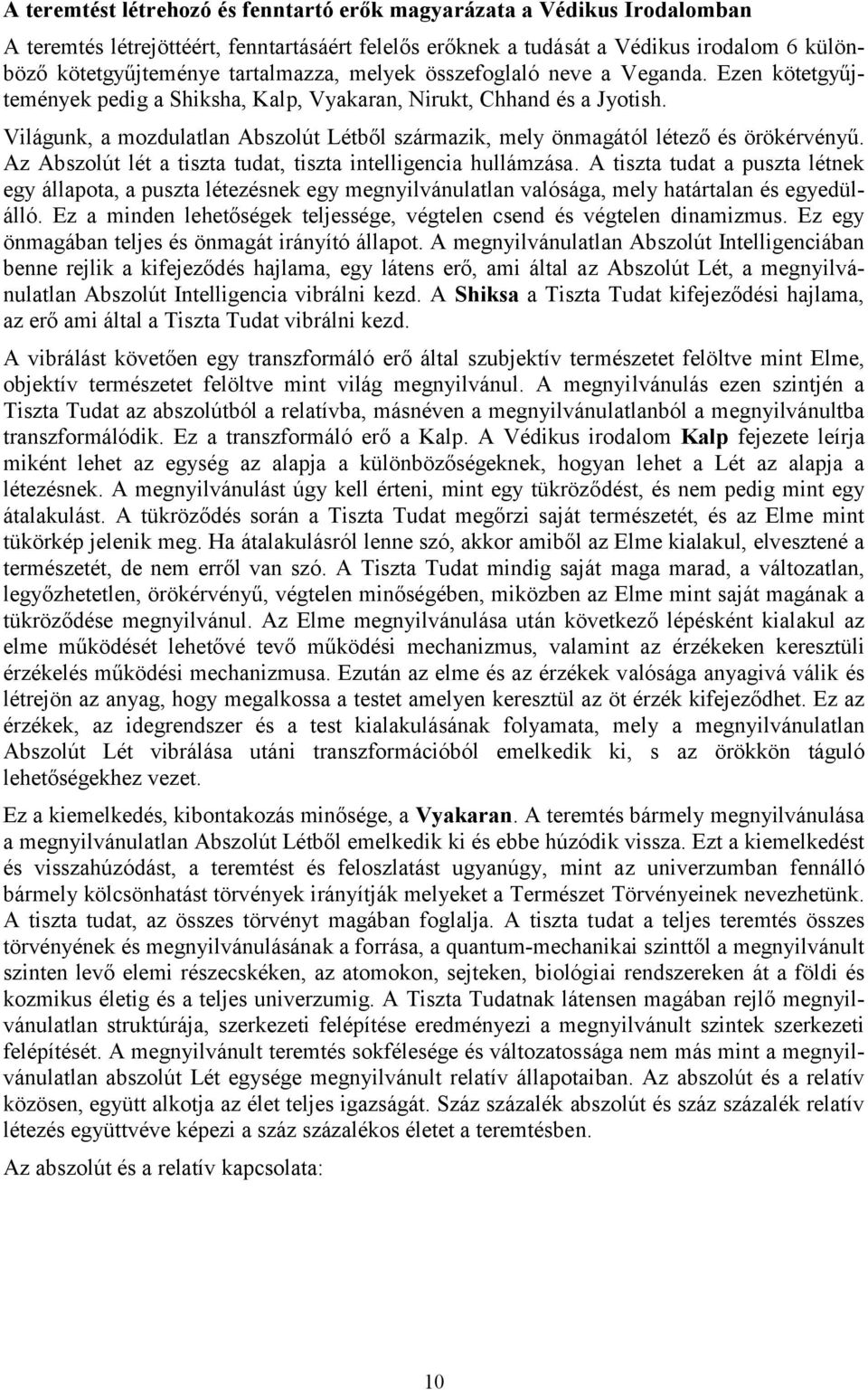 A teremtést létrehozó és fenntartó erők magyarázata a Védikus Irodalomban

A teremtés létrejöttéért, fenntartásáért felelős erőknek a tudását a Védikus irodalom 6 különböző kötetgyűjteménye tartalmazza, melyek összefoglaló neve a Veganda. Ezen kötetgyűjtemények pedig a Shiksha, Kalp, Vyakaran, Nirukt, Chhand és a Jyotish.

Világunk, a mozdulatlan Abszolút Létből származik, mely önmagától létező és örökérvényű. Az Abszolút lét a tiszta tudat, tiszta intelligencia hullámzása. A tiszta tudat a puszta létnek egy állapota, a puszta létezésnek egy megnyilvánulatlan valósága, mely határtalan és egyedülálló. Ez a minden lehetőségek teljessége, végtelen csend és végtelen dinamizmus. Ez egy önmagában teljes és önmagát irányító állapot. A megnyilvánulatlan Abszolút Intelligenciában benne rejlik a kifejeződés hajlama, egy látens erő, ami által az Abszolút Lét, a megnyilvánulatlan Abszolút Intelligencia vibrálni kezd. A Shiksa a Tiszta Tudat kifejeződési hajlama, az erő ami által a Tiszta Tudat vibrálni kezd.

A vibrálást követően egy transzformáló erő által szubjektív természetet felöltve mint Elme, objektív természetet felöltve mint világ megnyilvánul. A megnyilvánulás ezen szintjén a Tiszta Tudat az abszolútból a relatívba, másnéven a megnyilvánulatlanból a megnyilvánultba transzformálódik. Ez a transzformáló erő a Kalp. A Védikus irodalom Kalp fejezete leírja miként lehet az egység az alapja a különbözőségeknek, hogyan lehet a Lét az alapja a létezésnek. A megnyilvánulást úgy kell érteni, mint egy tükröződést, és nem pedig mint egy átalakulást. A tükröződés során a Tiszta Tudat megőrzi saját természetét, és az Elme mint tükörkép jelenik meg. Ha átalakulásról lenne szó, akkor amiből az Elme kialakul, elvesztené a természetét, de nem erről van szó. A Tiszta Tudat mindig saját maga marad, a változatlan, legyőzhetetlen, örökérvényű, végtelen minőségében, miközben az Elme mint saját magának a tükröződése megnyilvánul. Az Elme megnyilvánulása után következő lépésként kialakul az elme működését lehetővé tevő működési mechanizmus, valamint az érzékeken keresztüli érzékelés működési mechanizmusa. Ezután az elme és az érzékek valósága anyagivá válik és létrejön az anyag, hogy megalkossa a testet amelyen keresztül az öt érzék kifejeződhet. Ez az érzékek, az idegrendszer és a test kialakulásának folyamata, mely a megnyilvánulatlan Abszolút Lét vibrálása utáni transzformációból emelkedik ki, s az örökkön táguló lehetőségekhez vezet.

Ez a kiemelkedés, kibontakozás minősége, a Vyakaran. A teremtés bármely megnyilvánulása a megnyilvánulatlan Abszolút Létből emelkedik ki és ebbe húzódik vissza. Ezt a kiemelkedést és visszahúzódást, a teremtést és feloszlatást ugyanúgy, mint az univerzumban fennálló bármely kölcsönhatást törvények irányítják melyeket a Természet Törvényeinek nevezhetünk. A tiszta tudat, az összes törvényt magában foglalja. A tiszta tudat a teljes teremtés összes törvényének és megnyilvánulásának a forrása, a quantum-mechanikai szinttől a megnyilvánult szinten levő elemi részecskéken, az atomokon, sejteken, biológiai rendszereken át a földi és kozmikus életig és a teljes univerzumig. A Tiszta Tudatnak látensen magában rejlő megnyilvánulatlan struktúrája, szerkezeti felépítése eredményezi a megnyilvánult szintek szerkezeti felépítését. A megnyilvánult teremtés sokfélesége és változatossága nem más mint a megnyilvánulatlan abszolút Lét egysége megnyilvánult relatív állapotaiban. Az abszolút és a relatív közösen, együtt alkotja az élet teljes igazságát. Száz százalék abszolút és száz százalék relatív létezés együttvéve képezi a száz százalékos életet a teremtésben.

Az abszolút és a relatív kapcsolata:

10